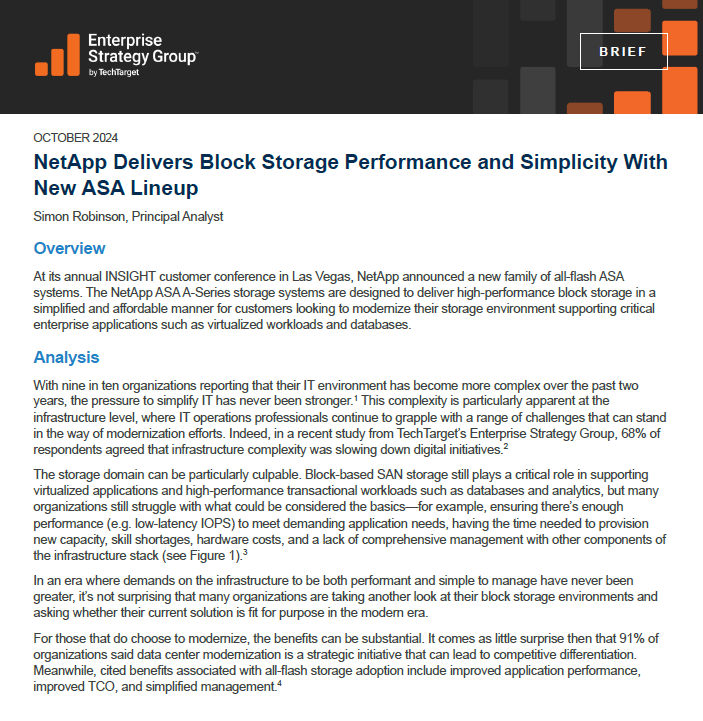 Enterprise Strategy Group™
by TechTarget

BRIEF

OCTOBER 2024

NetApp Delivers Block Storage Performance and Simplicity With New ASA Lineup

Simon Robinson, Principal Analyst

Overview

At its annual INSIGHT customer conference in Las Vegas, NetApp announced a new family of all-flash ASA systems. The NetApp ASA A-Series storage systems are designed to deliver high-performance block storage in a simplified and affordable manner for customers looking to modernize their storage environment supporting critical enterprise applications such as virtualized workloads and databases.

Analysis

With nine in ten organizations reporting that their IT environment has become more complex over the past two years, the pressure to simplify IT has never been stronger.$^1$ This complexity is particularly apparent at the infrastructure level, where IT operations professionals continue to grapple with a range of challenges that can stand in the way of modernization efforts. Indeed, in a recent study from TechTarget's Enterprise Strategy Group, 68% of respondents agreed that infrastructure complexity was slowing down digital initiatives.$^2$

The storage domain can be particularly culpable. Block-based SAN storage still plays a critical role in supporting virtualized applications and high-performance transactional workloads such as databases and analytics, but many organizations still struggle with what could be considered the basics—for example, ensuring there's enough performance (e.g. low-latency IOPS) to meet demanding application needs, having the time needed to provision new capacity, skill shortages, hardware costs, and a lack of comprehensive management with other components of the infrastructure stack (see Figure 1).$^3$

In an era where demands on the infrastructure to be both performant and simple to manage have never been greater, it's not surprising that many organizations are taking another look at their block storage environments and asking whether their current solution is fit for purpose in the modern era.

For those that do choose to modernize, the benefits can be substantial. It comes as little surprise then that 91% of organizations said data center modernization is a strategic initiative that can lead to competitive differentiation. Meanwhile, cited benefits associated with all-flash storage adoption include improved application performance, improved TCO, and simplified management.$^4$